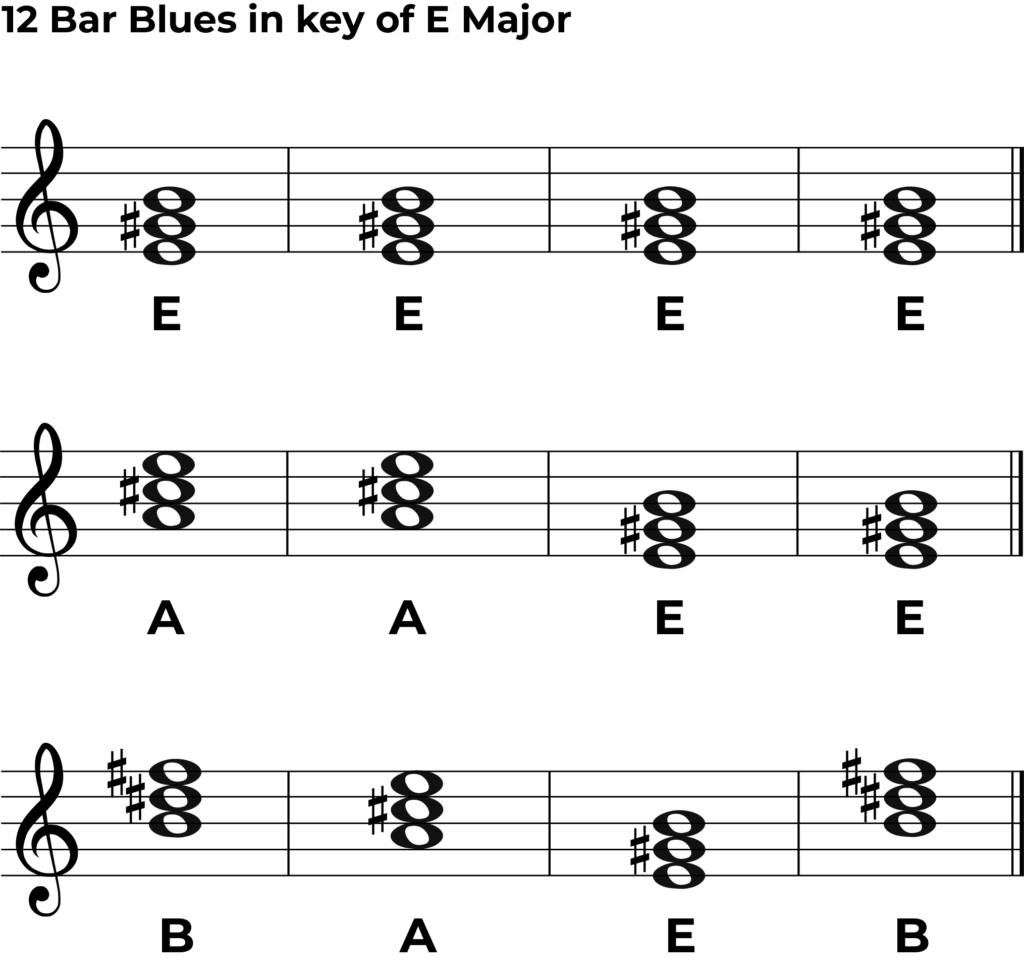 12 Bar Blues in key of E Major

E E E E

A A E E

B A E B